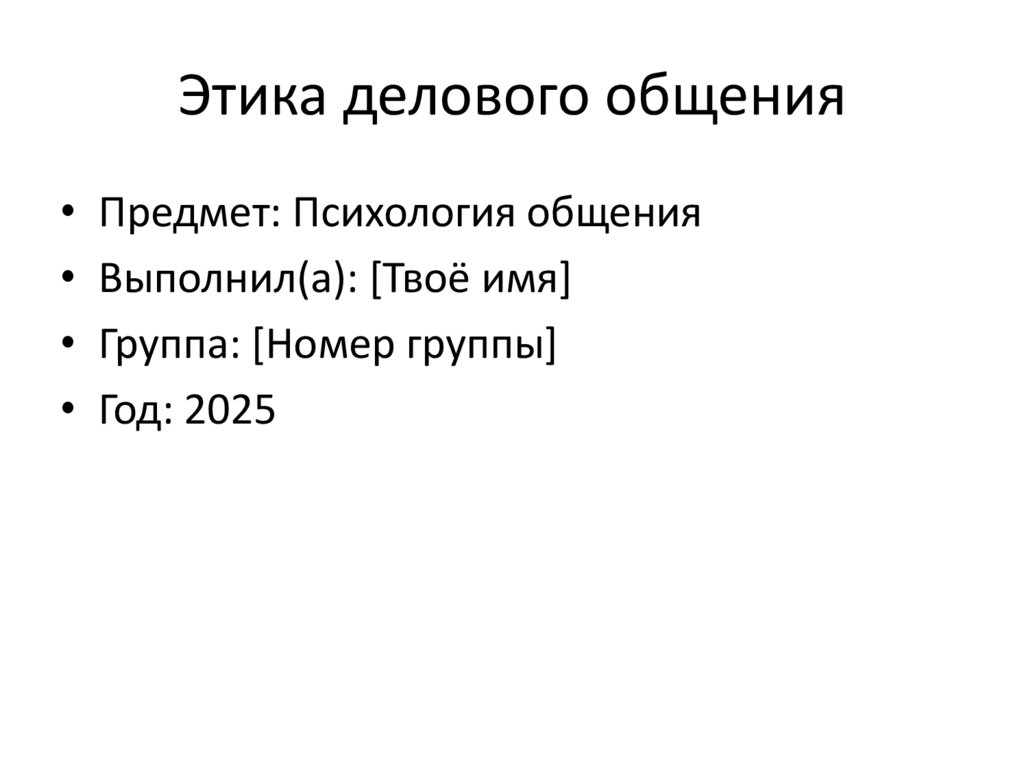 Этика делового общения

• Предмет: Психология общения
• Выполнил(а): [Твоё имя]
• Группа: [Номер группы]
• Год: 2025